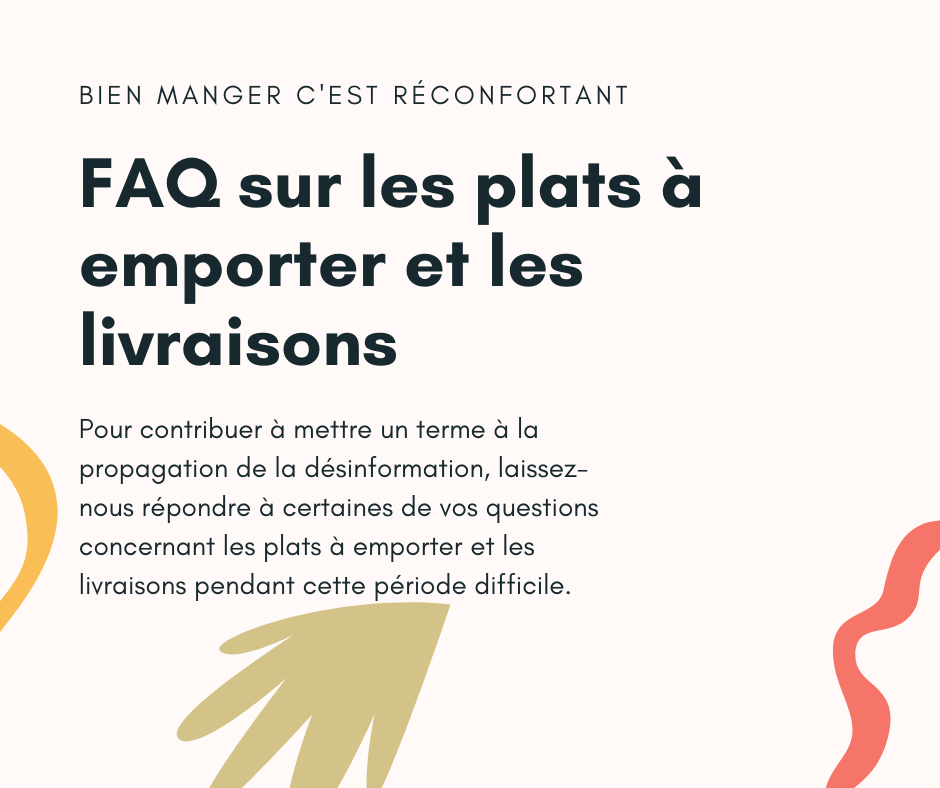 BIEN MANGER C'EST RÉCONFORTANT

FAQ sur les plats à emporter et les livraisons

Pour contribuer à mettre un terme à la propagation de la désinformation, laissez-nous répondre à certaines de vos questions concernant les plats à emporter et les livraisons pendant cette période difficile.